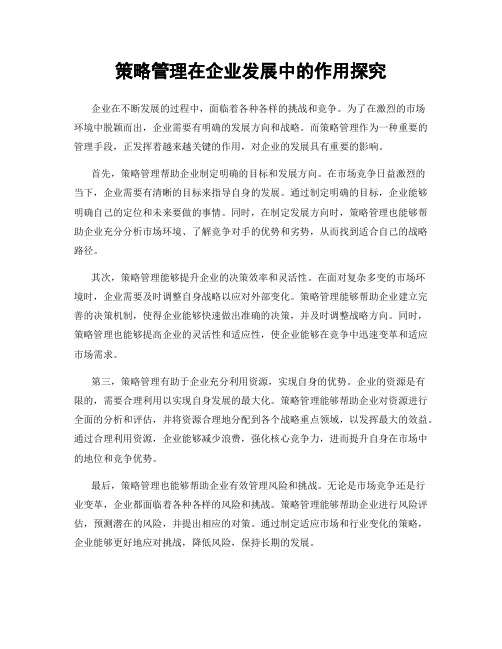 策略管理在企业发展中的作用探究

企业在不断发展的过程中，面临着各种各样的挑战和竞争。为了在激烈的市场环境中脱颖而出，企业需要有明确的发展方向和战略。而策略管理作为一种重要的管理手段，正发挥着越来越关键的作用，对企业的发展具有重要的影响。

首先，策略管理帮助企业制定明确的目标和发展方向。在市场竞争日益激烈的当下，企业需要有清晰的目标来指导自身的发展。通过制定明确的目标，企业能够明确自己的定位和未来要做的事情。同时，在制定发展方向时，策略管理也能够帮助企业充分分析市场环境、了解竞争对手的优势和劣势，从而找到适合自己的战略路径。

其次，策略管理能够提升企业的决策效率和灵活性。在面对复杂多变的市场环境时，企业需要及时调整自身战略以应对外部变化。策略管理能够帮助企业建立完善的决策机制，使得企业能够快速做出准确的决策，并及时调整战略方向。同时，策略管理也能够提高企业的灵活性和适应性，使企业能够在竞争中迅速变革和适应市场需求。

第三，策略管理有助于企业充分利用资源，实现自身的优势。企业的资源是有限的，需要合理利用以实现自身发展的最大化。策略管理能够帮助企业对资源进行全面的分析和评估，并将资源合理地分配到各个战略重点领域，以发挥最大的效益。通过合理利用资源，企业能够减少浪费，强化核心竞争力，进而提升自身在市场中的地位和竞争优势。

最后，策略管理也能够帮助企业有效管理风险和挑战。无论是市场竞争还是行业变革，企业都面临着各种各样的风险和挑战。策略管理能够帮助企业进行风险评估，预测潜在的风险，并提出相应的对策。通过制定适应市场和行业变化的策略，企业能够更好地应对挑战，降低风险，保持长期的发展。